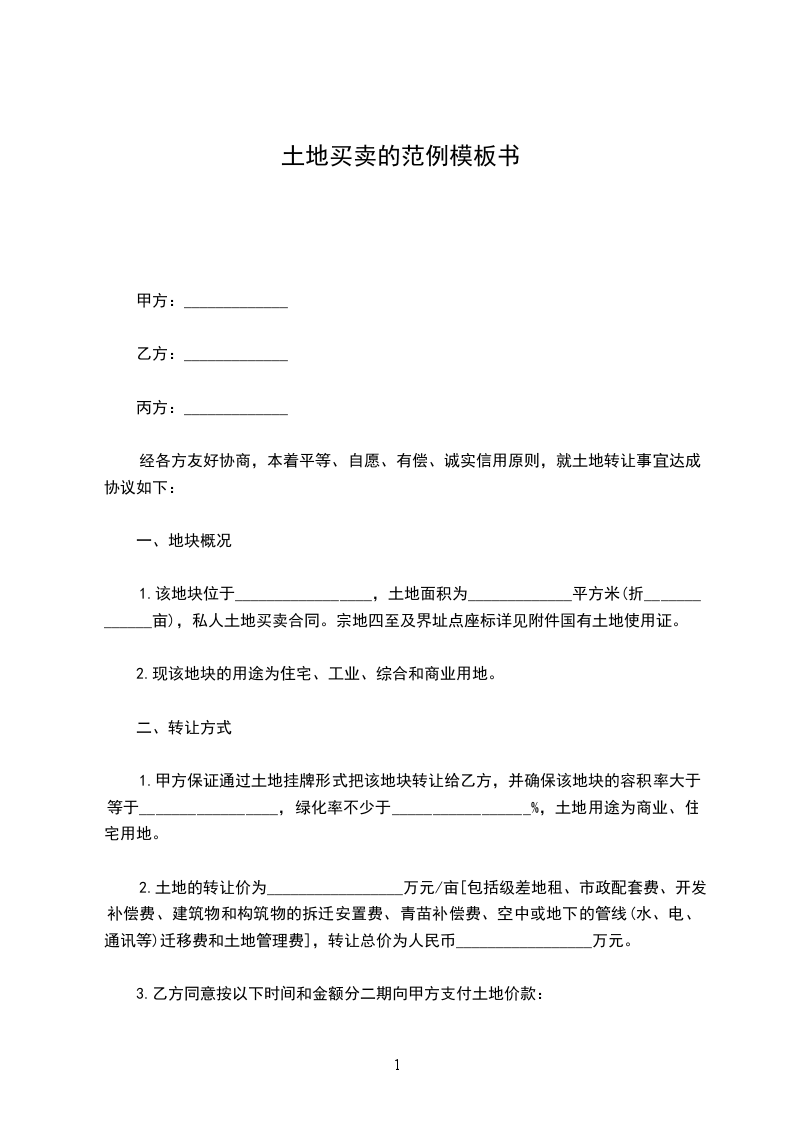 土地买卖的范例模板书

甲方：_____________

乙方：_____________

丙方：_____________

经各方友好协商，本着平等、自愿、有偿、诚实信用原则，就土地转让事宜达成协议如下：

一、地块概况

1.该地块位于_________________，土地面积为_____________平方米(折_____________亩)，私人土地买卖合同。宗地四至及界址点座标详见附件国有土地使用证。

2.现该地块的用途为住宅、工业、综合和商业用地。

二、转让方式

1.甲方保证通过土地挂牌形式把该地块转让给乙方，并确保该地块的容积率大于等于_________________，绿化率不少于_________________%，土地用途为商业、住宅用地。

2.土地的转让价为_________________万元/亩[包括级差地租、市政配套费、开发补偿费、建筑物和构筑物的拆迁安置费、青苗补偿费、空中或地下的管线(水、电、通讯等)迁移费和土地管理费]，转让总价为人民币_________________万元。

3.乙方同意按以下时间和金额分二期向甲方支付土地价款：

1